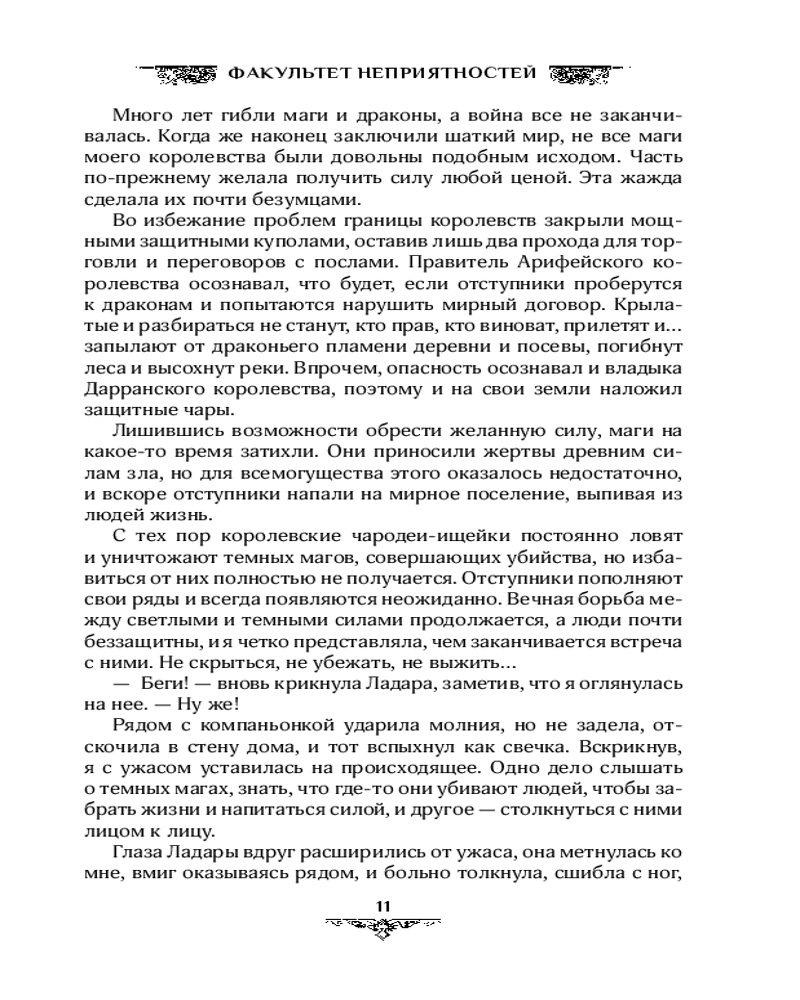 ФАКУЛЬТЕТ НЕПРИЯТНОСТЕЙ

Много лет гибли маги и драконы, а война все не заканчивалась. Когда же наконец заключили шаткий мир, не все маги моего королевства были довольны подобным исходом. Часть по-прежнему желала получить силу любой ценой. Эта жажда сделала их почти безумцами.

Во избежание проблем границы королевств закрыли мощными защитными куполами, оставив лишь два прохода для торговли и переговоров с послами. Правитель Арифейского королевства осознавал, что будет, если отступники проберутся к драконам и попытаются нарушить мирный договор. Крылатые и разбираться не станут, кто прав, кто виноват, прилетят и... запылают от драконьего пламени деревни и посевы, погибнут леса и высохнут реки. Впрочем, опасность осознавал и владыка Дарранского королевства, поэтому и на свои земли наложил защитные чары.

Лишившись возможности обрести желанную силу, маги на какое-то время затихли. Они приносили жертвы древним силам зла, но для всемогущества этого оказалось недостаточно, и вскоре отступники напали на мирное поселение, выпивая из людей жизнь.

С тех пор королевские чародеи-ищейки постоянно ловят и уничтожают темных магов, совершающих убийства, но избавиться от них полностью не получается. Отступники пополняют свои ряды и всегда появляются неожиданно. Вечная борьба между светлыми и темными силами продолжается, а люди почти беззащитны, и я четко представляла, чем заканчивается встреча с ними. Не скрыться, не убежать, не выжить...

— Беги! — вновь крикнула Ладара, заметив, что я оглянулась на нее. — Ну же!

Рядом с компаньонкой ударила молния, но не задела, отскочила в стену дома, и тот вспыхнул как свечка. Вскрикнув, я с ужасом уставилась на происходящее. Одно дело слышать о темных магах, знать, что где-то они убивают людей, чтобы забрать жизни и напитаться силой, и другое — столкнуться с ними лицом к лицу.

Глаза Ладары вдруг расширились от ужаса, она метнулась ко мне, вмиг оказываясь рядом, и больно толкнула, сшибла с ног,

11